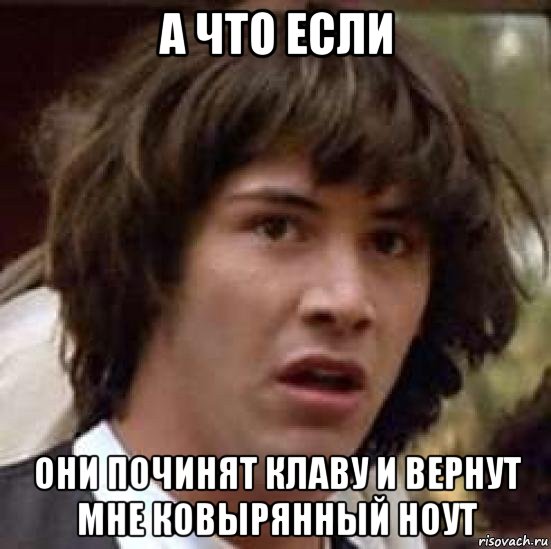 А ЧТО ЕСЛИ

ОНИ ПОЧИНЯТ КЛАВУ И ВЕРНУТ МНЕ КОВЫРЯННЫЙ НОУТ

risovach.ru